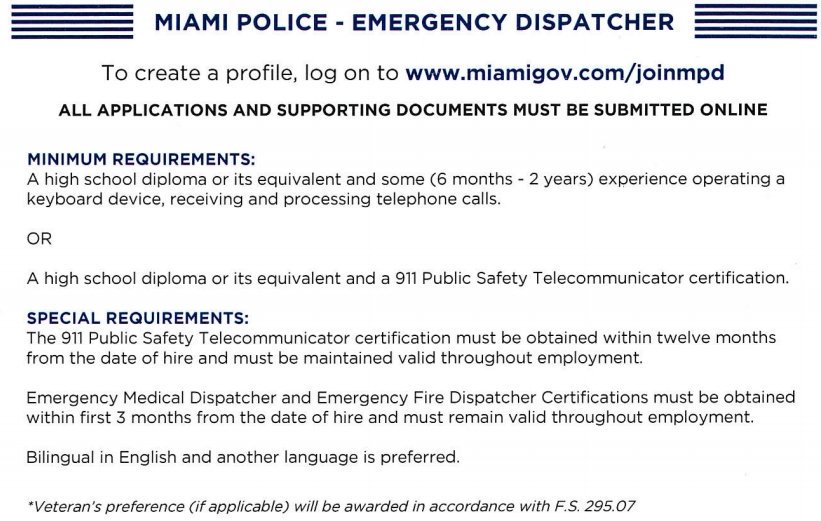 MIAMI POLICE - EMERGENCY DISPATCHER

To create a profile, log on to www.miamigov.com/joinmpd

ALL APPLICATIONS AND SUPPORTING DOCUMENTS MUST BE SUBMITTED ONLINE

MINIMUM REQUIREMENTS:
A high school diploma or its equivalent and some (6 months - 2 years) experience operating a keyboard device, receiving and processing telephone calls.

OR

A high school diploma or its equivalent and a 911 Public Safety Telecommunicator certification.

SPECIAL REQUIREMENTS:
The 911 Public Safety Telecommunicator certification must be obtained within twelve months from the date of hire and must be maintained valid throughout employment.

Emergency Medical Dispatcher and Emergency Fire Dispatcher Certifications must be obtained within first 3 months from the date of hire and must remain valid throughout employment.

Bilingual in English and another language is preferred.

*Veteran's preference (if applicable) will be awarded in accordance with F.S. 295.07